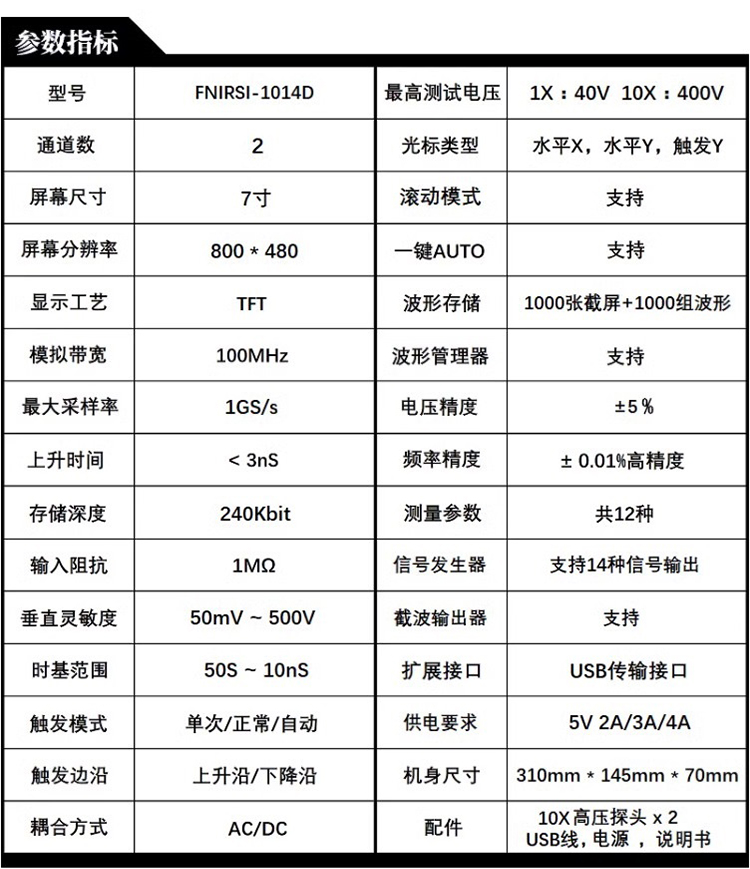 参数指标

| 型号 | FNIRSI-1014D | 最高测试电压 | 1X：40V 10X：400V |
|---|---|---|---|
| 通道数 | 2 | 光标类型 | 水平X，水平Y，触发Y |
| 屏幕尺寸 | 7寸 | 滚动模式 | 支持 |
| 屏幕分辨率 | 800 * 480 | 一键AUTO | 支持 |
| 显示工艺 | TFT | 波形存储 | 1000张截屏+1000组波形 |
| 模拟带宽 | 100MHz | 波形管理器 | 支持 |
| 最大采样率 | 1GS/s | 电压精度 | ±5％ |
| 上升时间 | < 3nS | 频率精度 | ± 0.01%高精度 |
| 存储深度 | 240Kbit | 测量参数 | 共12种 |
| 输入阻抗 | 1MΩ | 信号发生器 | 支持14种信号输出 |
| 垂直灵敏度 | 50mV ~ 500V | 截波输出器 | 支持 |
| 时基范围 | 50S ~ 10nS | 扩展接口 | USB传输接口 |
| 触发模式 | 单次/正常/自动 | 供电要求 | 5V 2A/3A/4A |
| 触发边沿 | 上升沿/下降沿 | 机身尺寸 | 310mm * 145mm * 70mm |
| 耦合方式 | AC/DC | 配件 | 10X高压探头 x 2 USB线，电源 ，说明书 |